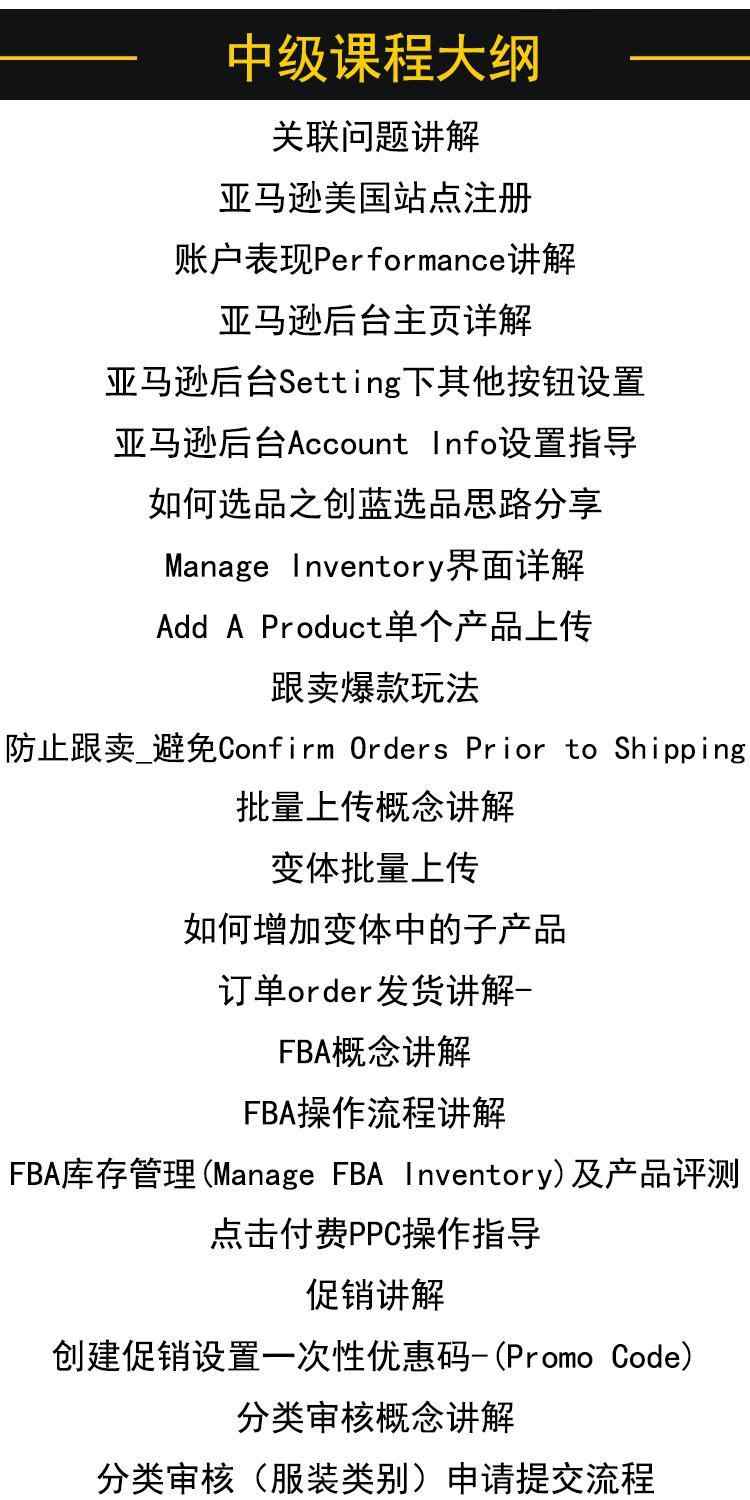 中级课程大纲

关联问题讲解

亚马逊美国站点注册

账户表现Performance讲解

亚马逊后台主页详解

亚马逊后台Setting下其他按钮设置

亚马逊后台Account Info设置指导

如何选品之创蓝选品思路分享

Manage Inventory界面详解

Add A Product单个产品上传

跟卖爆款玩法

防止跟卖_避免Confirm Orders Prior to Shipping

批量上传概念讲解

变体批量上传

如何增加变体中的子产品

订单order发货讲解-

FBA概念讲解

FBA操作流程讲解

FBA库存管理(Manage FBA Inventory)及产品评测

点击付费PPC操作指导

促销讲解

创建促销设置一次性优惠码-(Promo Code)

分类审核概念讲解

分类审核（服装类别）申请提交流程